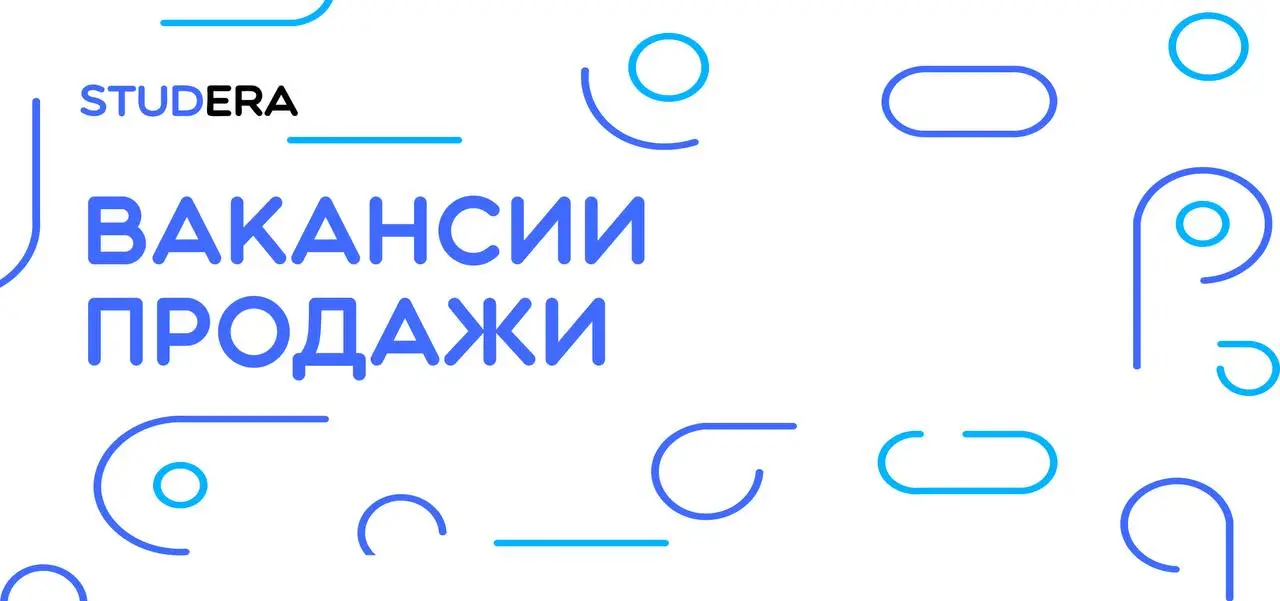 STUDERA

ВАКАНСИИ
ПРОДАЖИ